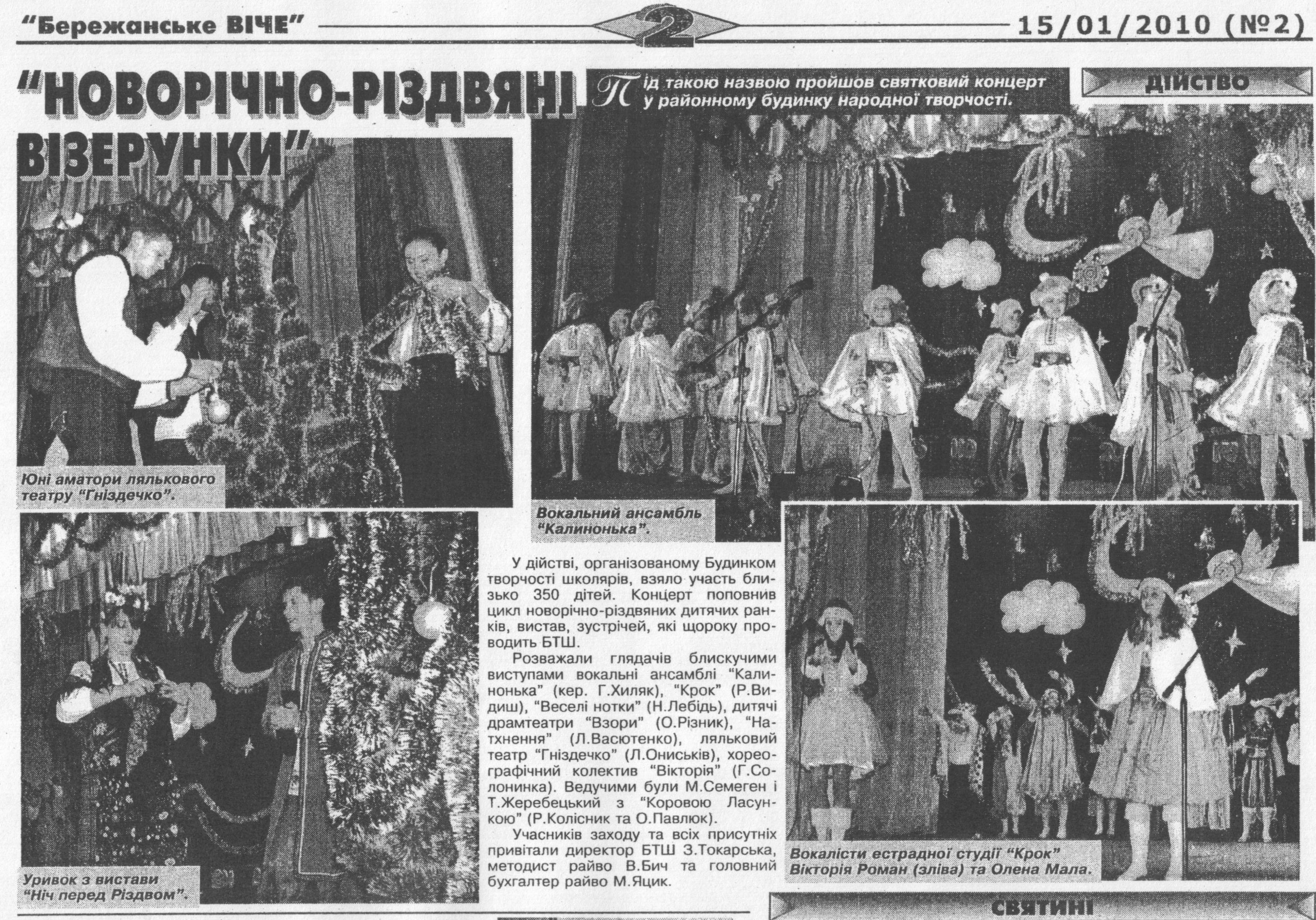 "Бережанське ВІЧЕ" 2 15/01/2010 (№2)

"НОВОРІЧНО-РІЗДВЯНІ ВІЗЕРУНКИ"

Під такою назвою пройшов святковий концерт у районному будинку народної творчості.

ДІЙСТВО

Юні аматори лялькового театру "Гніздечко".

Вокальний ансамбль "Калинонька".

Уривок з вистави "Ніч перед Різдвом".

У дійстві, організованому Будинком творчості школярів, взяло участь близько 350 дітей. Концерт поповнив цикл новорічно-різдвяних дитячих ранків, вистав, зустрічей, які щороку проводить БТШ.

Розважали глядачів блискучими виступами вокальні ансамблі "Калинонька" (кер. Г.Хиляк), "Крок" (Р.Видиш), "Веселі нотки" (Н.Лебідь), дитячі драмтеатри "Взори" (О.Різник), "Натхнення" (Л.Васютенко), ляльковий театр "Гніздечко" (Л.Ониськів), хореографічний колектив "Вікторія" (Г.Солонинка). Ведучими були М.Семеген і Т.Жеребецький з "Коровою Ласункою" (Р.Колісник та О.Павлюк).

Учасників заходу та всіх присутніх привітали директор БТШ З.Токарська, методист райво В.Бич та головний бухгалтер райво М.Яцик.

Вокалісти естрадної студії "Крок" Вікторія Роман (зліва) та Олена Мала.

СВЯТИНІ